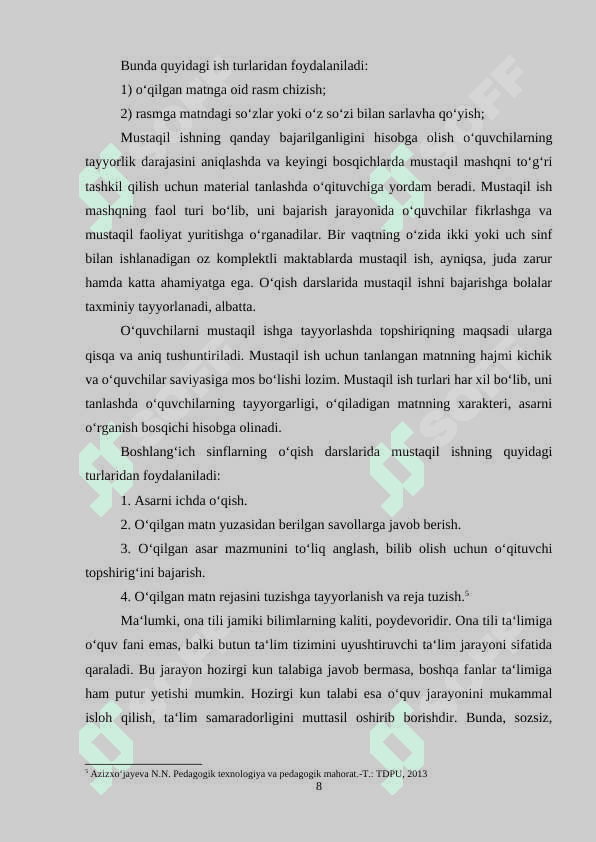 Bunda quyidagi ish turlaridan foydalaniladi:

1) o‘qilgan matnga oid rasm chizish;

2) rasmga matndagi so‘zlar yoki o‘z so‘zi bilan sarlavha qo‘yish;

Mustaqil ishning qanday bajarilganligini hisobga olish o‘quvchilarning tayyorlik darajasini aniqlashda va keyingi bosqichlarda mustaqil mashqni to‘g‘ri tashkil qilish uchun material tanlashda o‘qituvchiga yordam beradi. Mustaqil ish mashqning faol turi bo‘lib, uni bajarish jarayonida o‘quvchilar fikrlashga va mustaqil faoliyat yuritishga o‘rganadilar. Bir vaqtning o‘zida ikki yoki uch sinf bilan ishlanadigan oz komplektli maktablarda mustaqil ish, ayniqsa, juda zarur hamda katta ahamiyatga ega. O‘qish darslarida mustaqil ishni bajarishga bolalar taxminiy tayyorlanadi, albatta.

O‘quvchilarni mustaqil ishga tayyorlashda topshiriqning maqsadi ularga qisqa va aniq tushuntiriladi. Mustaqil ish uchun tanlangan matnning hajmi kichik va o‘quvchilar saviyasiga mos bo‘lishi lozim. Mustaqil ish turlari har xil bo‘lib, uni tanlashda o‘quvchilarning tayyorgarligi, o‘qiladigan matnning xarakteri, asarni o‘rganish bosqichi hisobga olinadi.

Boshlang‘ich sinflarning o‘qish darslarida mustaqil ishning quyidagi turlaridan foydalaniladi:

1. Asarni ichda o‘qish.

2. O‘qilgan matn yuzasidan berilgan savollarga javob berish.

3. O‘qilgan asar mazmunini to‘liq anglash, bilib olish uchun o‘qituvchi topshirig‘ini bajarish.

4. O‘qilgan matn rejasini tuzishga tayyorlanish va reja tuzish.$^5$

Ma‘lumki, ona tili jamiki bilimlarning kaliti, poydevoridir. Ona tili ta‘limiga o‘quv fani emas, balki butun ta‘lim tizimini uyushtiruvchi ta‘lim jarayoni sifatida qaraladi. Bu jarayon hozirgi kun talabiga javob bermasa, boshqa fanlar ta‘limiga ham putur yetishi mumkin. Hozirgi kun talabi esa o‘quv jarayonini mukammal isloh qilish, ta‘lim samaradorligini muttasil oshirib borishdir. Bunda, sozsiz,

$^5$ Azizxo‘jayeva N.N. Pedagogik texnologiya va pedagogik mahorat.-T.: TDPU, 2013

8